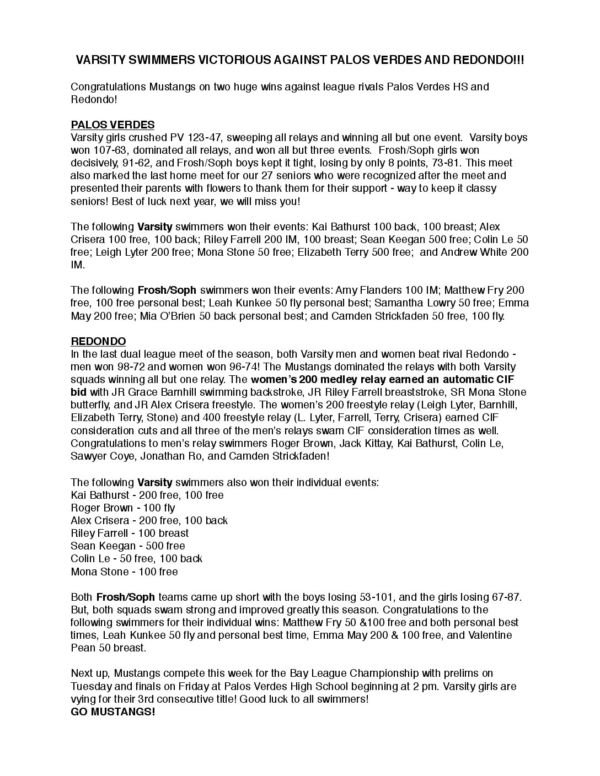 VARSITY SWIMMERS VICTORIOUS AGAINST PALOS VERDES AND REDONDO!!!

Congratulations Mustangs on two huge wins against league rivals Palos Verdes HS and Redondo!

PALOS VERDES
Varsity girls crushed PV 123-47, sweeping all relays and winning all but one event. Varsity boys won 107-63, dominated all relays, and won all but three events. Frosh/Soph girls won decisively, 91-62, and Frosh/Soph boys kept it tight, losing by only 8 points, 73-81. This meet also marked the last home meet for our 27 seniors who were recognized after the meet and presented their parents with flowers to thank them for their support - way to keep it classy seniors! Best of luck next year, we will miss you!

The following Varsity swimmers won their events: Kai Bathurst 100 back, 100 breast; Alex Crisera 100 free, 100 back; Riley Farrell 200 IM, 100 breast; Sean Keegan 500 free; Colin Le 50 free; Leigh Lyter 200 free; Mona Stone 50 free; Elizabeth Terry 500 free; and Andrew White 200 IM.

The following Frosh/Soph swimmers won their events: Amy Flanders 100 IM; Matthew Fry 200 free, 100 free personal best; Leah Kunkee 50 fly personal best; Samantha Lowry 50 free; Emma May 200 free; Mia O'Brien 50 back personal best; and Camden Strickfaden 50 free, 100 fly.

REDONDO
In the last dual league meet of the season, both Varsity men and women beat rival Redondo - men won 98-72 and women won 96-74! The Mustangs dominated the relays with both Varsity squads winning all but one relay. The women's 200 medley relay earned an automatic CIF bid with JR Grace Barnhill swimming backstroke, JR Riley Farrell breaststroke, SR Mona Stone butterfly, and JR Alex Crisera freestyle. The women's 200 freestyle relay (Leigh Lyter, Barnhill, Elizabeth Terry, Stone) and 400 freestyle relay (L. Lyter, Farrell, Terry, Crisera) earned CIF consideration cuts and all three of the men's relays swam CIF consideration times as well. Congratulations to men's relay swimmers Roger Brown, Jack Kittay, Kai Bathurst, Colin Le, Sawyer Coye, Jonathan Ro, and Camden Strickfaden!

The following Varsity swimmers also won their individual events:
Kai Bathurst - 200 free, 100 free
Roger Brown - 100 fly
Alex Crisera - 200 free, 100 back
Riley Farrell - 100 breast
Sean Keegan - 500 free
Colin Le - 50 free, 100 back
Mona Stone - 100 free

Both Frosh/Soph teams came up short with the boys losing 53-101, and the girls losing 67-87. But, both squads swam strong and improved greatly this season. Congratulations to the following swimmers for their individual wins: Matthew Fry 50 &100 free and both personal best times, Leah Kunkee 50 fly and personal best time, Emma May 200 & 100 free, and Valentine Pean 50 breast.

Next up, Mustangs compete this week for the Bay League Championship with prelims on Tuesday and finals on Friday at Palos Verdes High School beginning at 2 pm. Varsity girls are vying for their 3rd consecutive title! Good luck to all swimmers!
GO MUSTANGS!